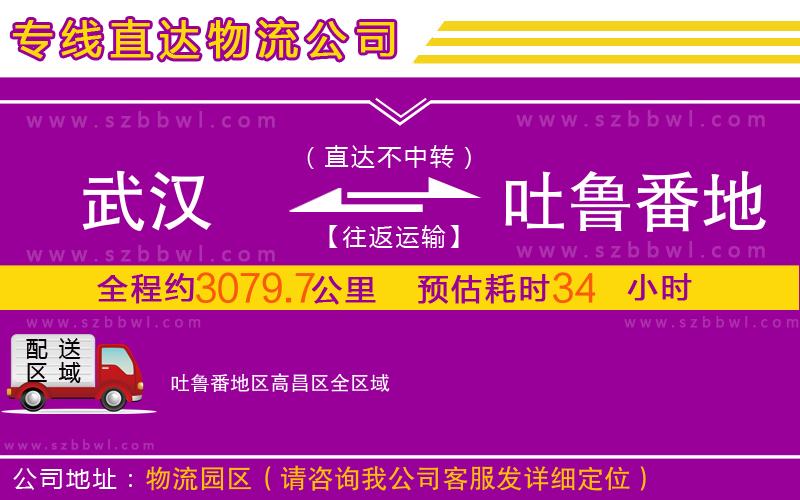 专线直达物流公司

www.szbbwl.com www.szbbwl.com

（直达不中转）

武汉 吐鲁番地

【往返运输】

www.szbbwl.com www.szbbwl.com

全程约3079.7公里 预估耗时34 小时

www.szbbwl.com www.szbbwl.com

配送区域

吐鲁番地区高昌区全区域

www.szbbwl.com

公司地址：物流园区（请咨询我公司客服发详细定位）